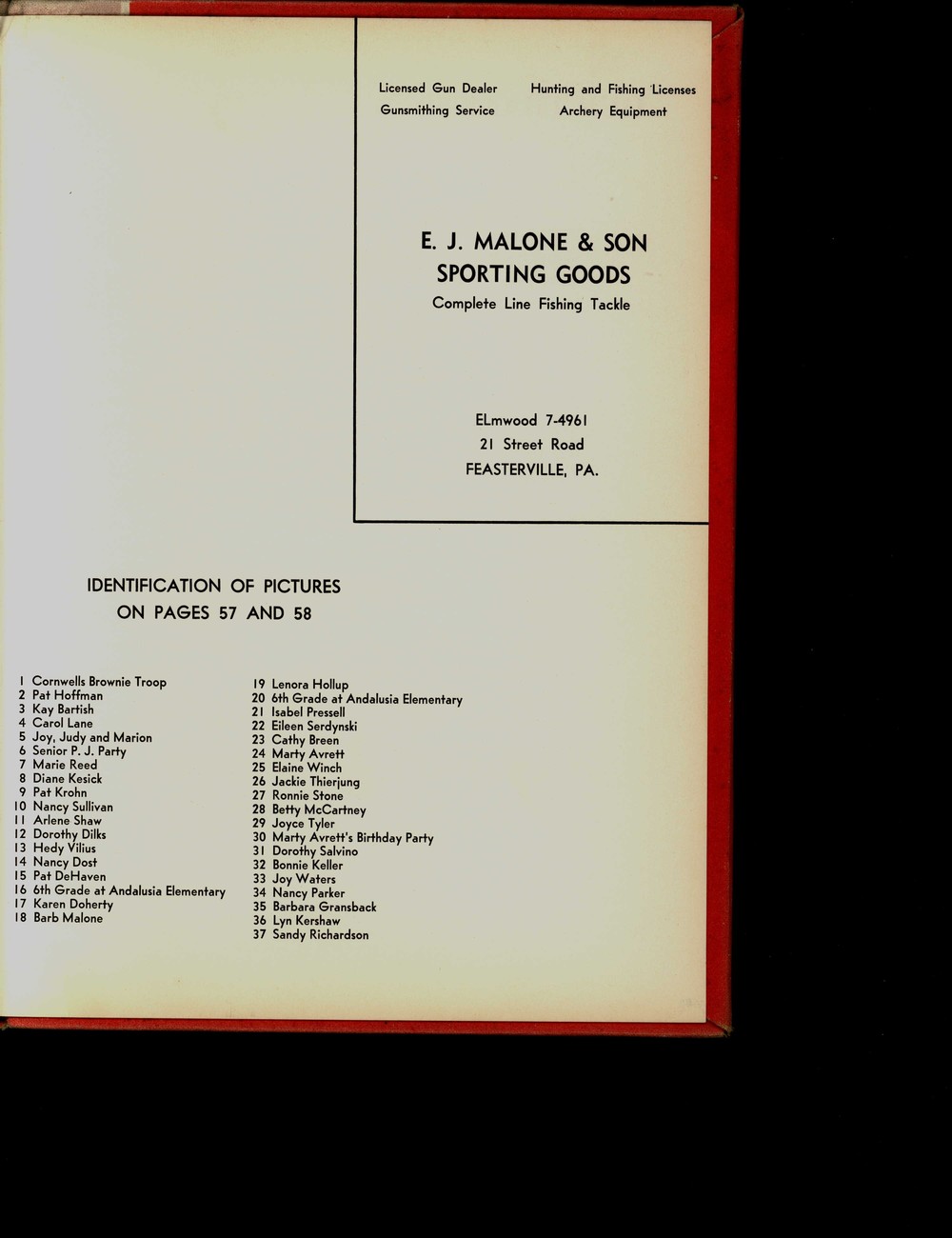 Licensed Gun Dealer
Gunsmithing Service

Hunting and Fishing Licenses
Archery Equipment

E. J. MALONE & SON
SPORTING GOODS
Complete Line Fishing Tackle

ELmwood 7-4961
21 Street Road
FEASTERVILLE, PA.

IDENTIFICATION OF PICTURES
ON PAGES 57 AND 58

1 Cornwells Brownie Troop
2 Pat Hoffman
3 Kay Bartish
4 Carol Lane
5 Joy, Judy and Marion
6 Senior P. J. Party
7 Marie Reed
8 Diane Kesick
9 Pat Krohn
10 Nancy Sullivan
11 Arlene Shaw
12 Dorothy Dilks
13 Hedy Vilius
14 Nancy Dost
15 Pat DeHaven
16 6th Grade at Andalusia Elementary
17 Karen Doherty
18 Barb Malone

19 Lenora Hollup
20 6th Grade at Andalusia Elementary
21 Isabel Pressell
22 Eileen Serdynski
23 Cathy Breen
24 Marty Avrett
25 Elaine Winch
26 Jackie Thierjung
27 Ronnie Stone
28 Betty McCartney
29 Joyce Tyler
30 Marty Avrett's Birthday Party
31 Dorothy Salvino
32 Bonnie Keller
33 Joy Waters
34 Nancy Parker
35 Barbara Gransback
36 Lyn Kershaw
37 Sandy Richardson